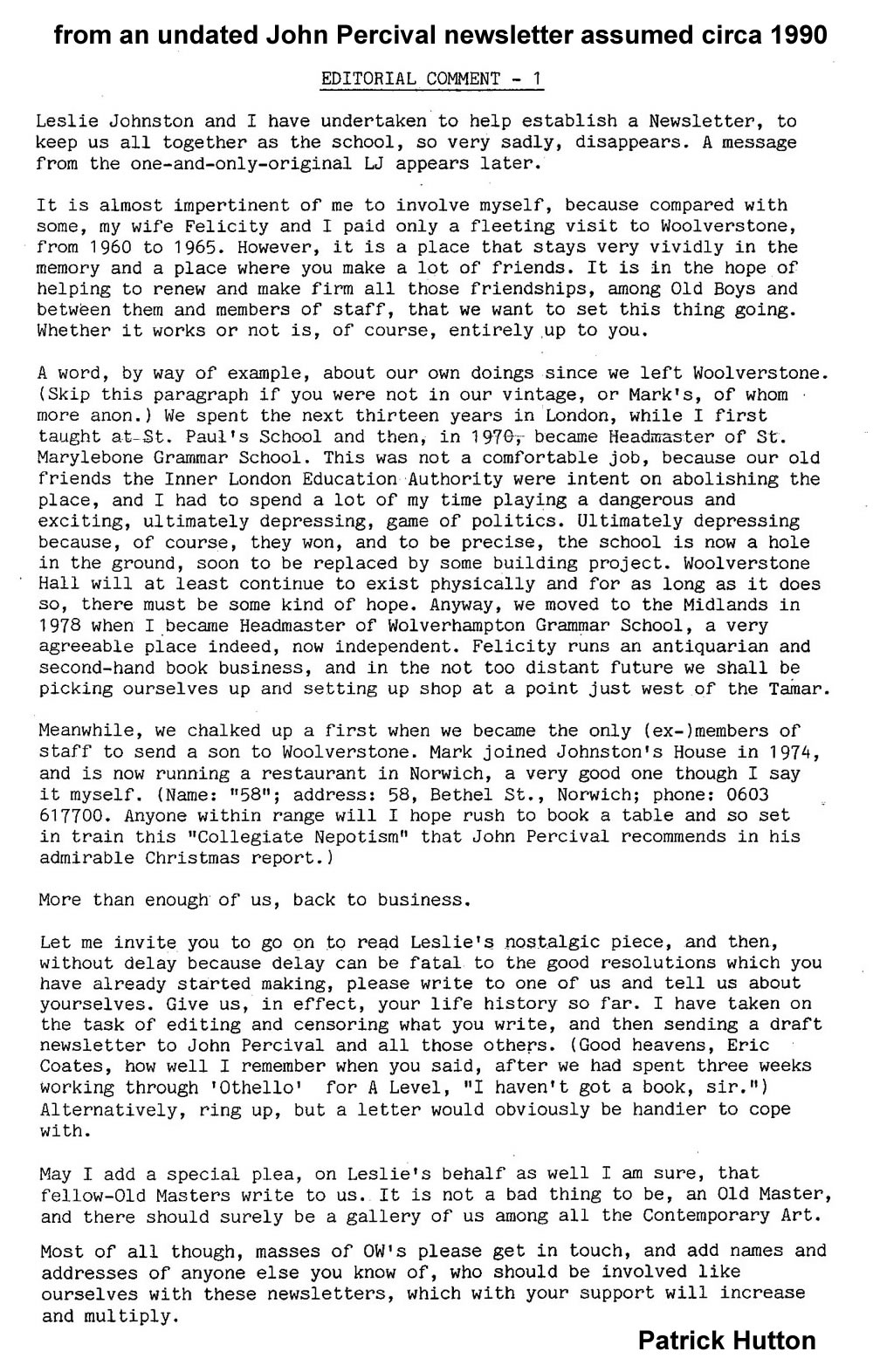 from an undated John Percival newsletter assumed circa 1990

EDITORIAL COMMENT - 1

Leslie Johnston and I have undertaken to help establish a Newsletter, to keep us all together as the school, so very sadly, disappears. A message from the one-and-only-original LJ appears later.

It is almost impertinent of me to involve myself, because compared with some, my wife Felicity and I paid only a fleeting visit to Woolverstone, from 1960 to 1965. However, it is a place that stays very vividly in the memory and a place where you make a lot of friends. It is in the hope of helping to renew and make firm all those friendships, among Old Boys and between them and members of staff, that we want to set this thing going. Whether it works or not is, of course, entirely up to you.

A word, by way of example, about our own doings since we left Woolverstone. (Skip this paragraph if you were not in our vintage, or Mark's, of whom more anon.) We spent the next thirteen years in London, while I first taught at St. Paul's School and then, in 1970, became Headmaster of St. Marylebone Grammar School. This was not a comfortable job, because our old friends the Inner London Education Authority were intent on abolishing the place, and I had to spend a lot of my time playing a dangerous and exciting, ultimately depressing, game of politics. Ultimately depressing because, of course, they won, and to be precise, the school is now a hole in the ground, soon to be replaced by some building project. Woolverstone Hall will at least continue to exist physically and for as long as it does so, there must be some kind of hope. Anyway, we moved to the Midlands in 1978 when I became Headmaster of Wolverhampton Grammar School, a very agreeable place indeed, now independent. Felicity runs an antiquarian and second-hand book business, and in the not too distant future we shall be picking ourselves up and setting up shop at a point just west of the Tamar.

Meanwhile, we chalked up a first when we became the only (ex-)members of staff to send a son to Woolverstone. Mark joined Johnston's House in 1974, and is now running a restaurant in Norwich, a very good one though I say it myself. (Name: "58"; address: 58, Bethel St., Norwich; phone: 0603 617700. Anyone within range will I hope rush to book a table and so set in train this "Collegiate Nepotism" that John Percival recommends in his admirable Christmas report.)

More than enough of us, back to business.

Let me invite you to go on to read Leslie's nostalgic piece, and then, without delay because delay can be fatal to the good resolutions which you have already started making, please write to one of us and tell us about yourselves. Give us, in effect, your life history so far. I have taken on the task of editing and censoring what you write, and then sending a draft newsletter to John Percival and all those others. (Good heavens, Eric Coates, how well I remember when you said, after we had spent three weeks working through 'Othello' for A Level, "I haven't got a book, sir.") Alternatively, ring up, but a letter would obviously be handier to cope with.

May I add a special plea, on Leslie's behalf as well I am sure, that fellow-Old Masters write to us. It is not a bad thing to be, an Old Master, and there should surely be a gallery of us among all the Contemporary Art.

Most of all though, masses of OW's please get in touch, and add names and addresses of anyone else you know of, who should be involved like ourselves with these newsletters, which with your support will increase and multiply.

Patrick Hutton